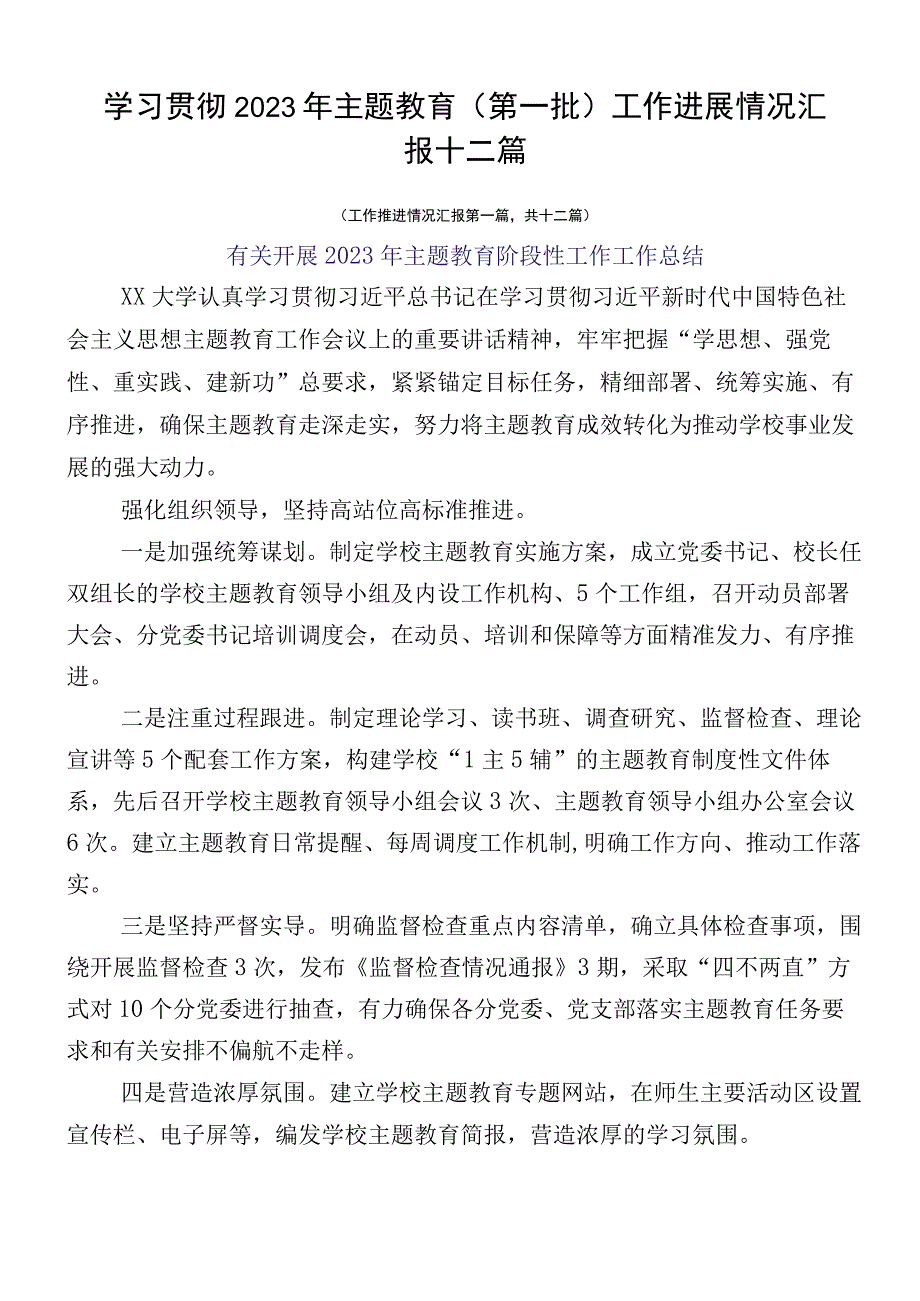 学习贯彻2023年主题教育（第一批）工作进展情况汇报十二篇

（工作推进情况汇报第一篇，共十二篇）

有关开展2023年主题教育阶段性工作工作总结

XX大学认真学习贯彻习近平总书记在学习贯彻习近平新时代中国特色社会主义思想主题教育工作会议上的重要讲话精神，牢牢把握“学思想、强党性、重实践、建新功”总要求，紧紧锚定目标任务，精细部署、统筹实施、有序推进，确保主题教育走深走实，努力将主题教育成效转化为推动学校事业发展的强大动力。

强化组织领导，坚持高站位高标准推进。

一是加强统筹谋划。制定学校主题教育实施方案，成立党委书记、校长任双组长的学校主题教育领导小组及内设工作机构、5个工作组，召开动员部署大会、分党委书记培训调度会，在动员、培训和保障等方面精准发力、有序推进。

二是注重过程跟进。制定理论学习、读书班、调查研究、监督检查、理论宣讲等5个配套工作方案，构建学校“1主5辅”的主题教育制度性文件体系，先后召开学校主题教育领导小组会议3次、主题教育领导小组办公室会议6次。建立主题教育日常提醒、每周调度工作机制，明确工作方向、推动工作落实。

三是坚持严督实导。明确监督检查重点内容清单，确立具体检查事项，围绕开展监督检查3次，发布《监督检查情况通报》3期，采取“四不两直”方式对10个分党委进行抽查，有力确保各分党委、党支部落实主题教育任务要求和有关安排不偏航不走样。

四是营造浓厚氛围。建立学校主题教育专题网站，在师生主要活动区设置宣传栏、电子屏等，编发学校主题教育简报，营造浓厚的学习氛围。